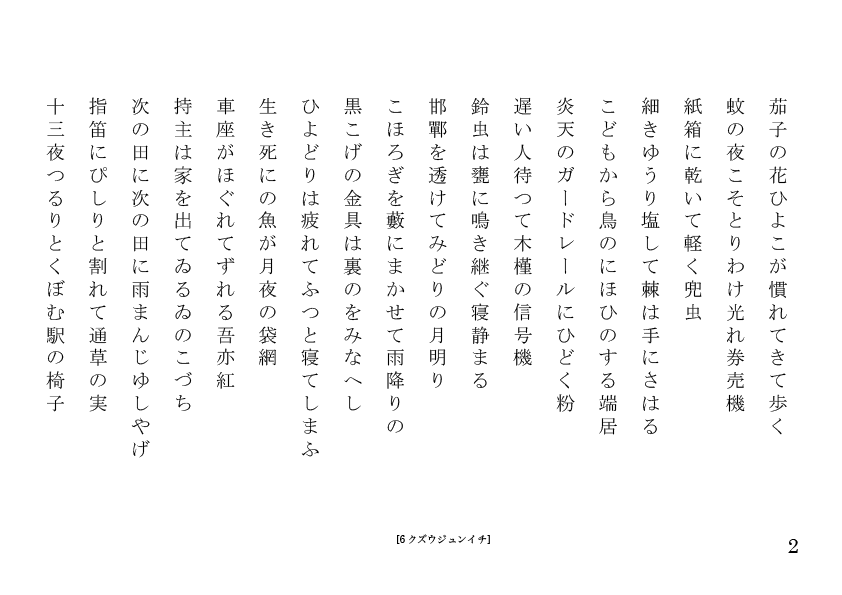 茄子の花ひよこが慣れてきて歩く

蚊の夜こそとりわけ光れ券売機

紙箱に乾いて軽く兜虫

細きゆうり塩して棘は手にさはる

こどもから鳥のにほひのする端居

炎天のガードレールにひどく粉

遅い人待つて木槿の信号機

鈴虫は甕に鳴き継ぐ寝静まる

邯鄲を透けてみどりの月明り

こほろぎを藪にまかせて雨降りの

黒こげの金具は裏のをみなへし

ひよどりは疲れてふつと寝てしまふ

生き死にの魚が月夜の袋網

車座がほぐれてずれる吾亦紅

持主は家を出てゐるゐのこづち

次の田に次の田に雨まんじゆしやげ

指笛にぴしりと割れて通草の実

十三夜つるりとくぼむ駅の椅子

[6 クズウジュンイチ]

2